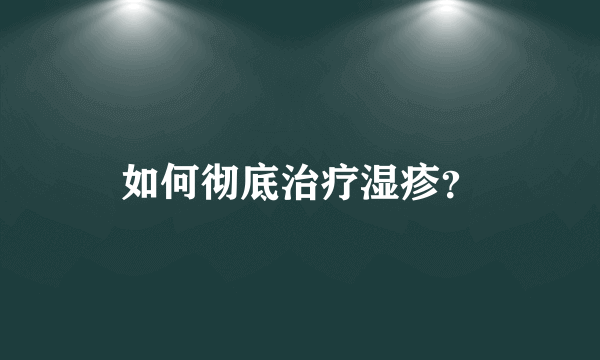 如何彻底治疗湿疹?